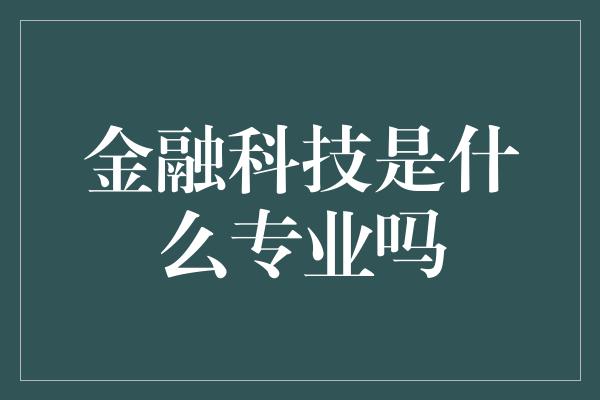 金融科技是什么专业吗